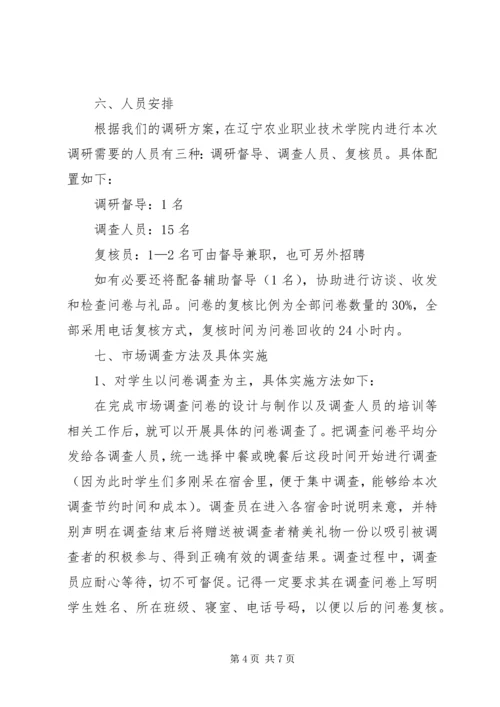 六、人员安排

根据我们的调研方案，在辽宁农业职业技术学院内进行本次调研需要的人员有三种：调研督导、调查人员、复核员。具体配置如下：

调研督导：1 名

调查人员：15 名

复核员：1—2 名可由督导兼职，也可另外招聘

如有必要还将配备辅助督导（1 名），协助进行访谈、收发和检查问卷与礼品。问卷的复核比例为全部问卷数量的 30%，全部采用电话复核方式，复核时间为问卷回收的 24 小时内。

七、市场调查方法及具体实施

1、对学生以问卷调查为主，具体实施方法如下：

在完成市场调查问卷的设计与制作以及调查人员的培训等相关工作后，就可以开展具体的问卷调查了。把调查问卷平均分发给各调查人员，统一选择中餐或晚餐后这段时间开始进行调查（因为此时学生们多刚呆在宿舍里，便于集中调查，能够给本次调查节约时间和成本）。调查员在进入各宿舍时说明来意，并特别声明在调查结束后将赠送被调查者精美礼物一份以吸引被调查者的积极参与、得到正确有效的调查结果。调查过程中，调查员应耐心等待，切不可督促。记得一定要求其在调查问卷上写明学生姓名、所在班级、寝室、电话号码，以便以后的问卷复核。

第 4 页 共 7 页